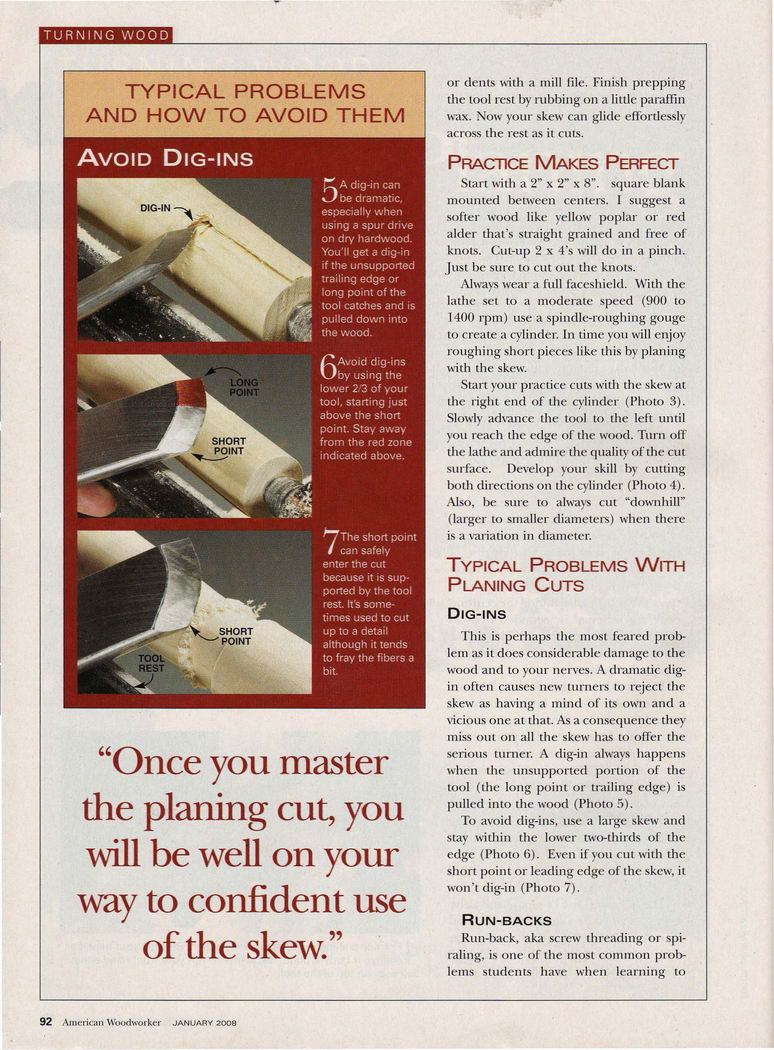 TURNING WOOD

TYPICAL PROBLEMS AND HOW TO AVOID THEM

AVOID DIG-INS

DIG-IN

5 A dig-in can be dramatic, especially when using a spur drive on dry hardwood. You'll get a dig-in if the unsupported trailing edge or long point of the tool catches and is pulled down into the wood.

LONG POINT

SHORT POINT

6 Avoid dig-ins by using the lower 2/3 of your tool, starting just above the short point. Stay away from the red zone indicated above.

SHORT POINT

TOOL REST

7 The short point can safely enter the cut because it is supported by the tool rest. It's sometimes used to cut up to a detail although it tends to fray the fibers a bit.

"Once you master the planing cut, you will be well on your way to confident use of the skew."

or dents with a mill file. Finish prepping the tool rest by rubbing on a little paraffin wax. Now your skew can glide effortlessly across the rest as it cuts.

PRACTICE MAKES PERFECT

Start with a 2" x 2" x 8". square blank mounted between centers. I suggest a softer wood like yellow poplar or red alder that's straight grained and free of knots. Cut-up 2 x 4's will do in a pinch. Just be sure to cut out the knots.

Always wear a full faceshield. With the lathe set to a moderate speed (900 to 1400 rpm) use a spindle-roughing gouge to create a cylinder. In time you will enjoy roughing short pieces like this by planing with the skew.

Start your practice cuts with the skew at the right end of the cylinder (Photo 3). Slowly advance the tool to the left until you reach the edge of the wood. Turn off the lathe and admire the quality of the cut surface. Develop your skill by cutting both directions on the cylinder (Photo 4). Also, be sure to always cut "downhill" (larger to smaller diameters) when there is a variation in diameter.

TYPICAL PROBLEMS WITH PLANING CUTS

DIG-INS

This is perhaps the most feared problem as it does considerable damage to the wood and to your nerves. A dramatic dig-in often causes new turners to reject the skew as having a mind of its own and a vicious one at that. As a consequence they miss out on all the skew has to offer the serious turner. A dig-in always happens when the unsupported portion of the tool (the long point or trailing edge) is pulled into the wood (Photo 5).

To avoid dig-ins, use a large skew and stay within the lower two-thirds of the edge (Photo 6). Even if you cut with the short point or leading edge of the skew, it won't dig-in (Photo 7).

RUN-BACKS

Run-back, aka screw threading or spiraling, is one of the most common problems students have when learning to

92 American Woodworker JANUARY 2008